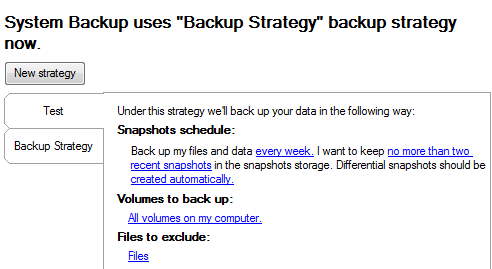 System Backup uses "Backup Strategy" backup strategy now.

New strategy

Test

Backup Strategy

Under this strategy we'll back up your data in the following way:

Snapshots schedule:

Back up my files and data every week. I want to keep no more than two recent snapshots in the snapshots storage. Differential snapshots should be created automatically.

Volumes to back up:

All volumes on my computer.

Files to exclude:

Files